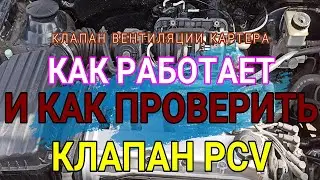 КЛАПАН ВЕНТИЛЯЦИИ КАРТЕРА

КАК РАБОТАЕТ

И КАК ПРОВЕРИТЬ

КЛАПАН PCV